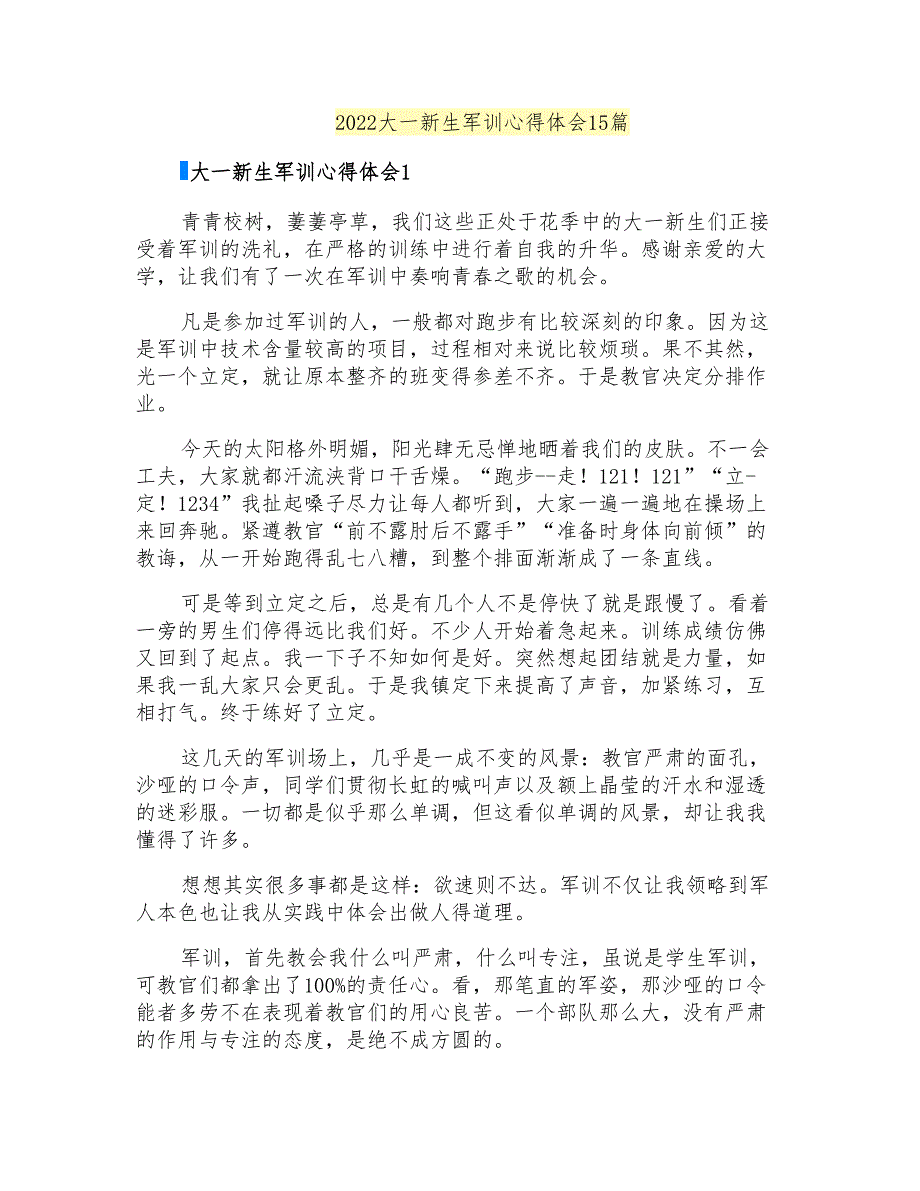 2022大一新生军训心得体会15篇

大一新生军训心得体会1

青青校树，萋萋亭草，我们这些正处于花季中的大一新生们正接受着军训的洗礼，在严格的训练中进行着自我的升华。感谢亲爱的大学，让我们有了一次在军训中奏响青春之歌的机会。

凡是参加过军训的人，一般都对跑步有比较深刻的印象。因为这是军训中技术含量较高的项目，过程相对来说比较烦琐。果不其然，光一个立定，就让原本整齐的班变得参差不齐。于是教官决定分排作业。

今天的太阳格外明媚，阳光肆无忌惮地晒着我们的皮肤。不一会工夫，大家就都汗流浃背口干舌燥。“跑步--走！121！121”“立-定！1234”我扯起嗓子尽力让每人都听到，大家一遍一遍地在操场上来回奔驰。紧遵教官“前不露肘后不露手”“准备时身体向前倾”的教诲，从一开始跑得乱七八糟，到整个排面渐渐成了一条直线。

可是等到立定之后，总是有几个人不是停快了就是跟慢了。看着一旁的男生们停得远比我们好。不少人开始着急起来。训练成绩仿佛又回到了起点。我一下子不知如何是好。突然想起团结就是力量，如果我一乱大家只会更乱。于是我镇定下来提高了声音，加紧练习，互相打气。终于练好了立定。

这几天的军训场上，几乎是一成不变的风景：教官严肃的面孔，沙哑的口令声，同学们贯彻长虹的喊叫声以及额上晶莹的汗水和湿透的迷彩服。一切都是似乎那么单调，但这看似单调的风景，却让我我懂得了许多。

想想其实很多事都是这样：欲速则不达。军训不仅让我领略到军人本色也让我从实践中体会出做人得道理。

军训，首先教会我什么叫严肃，什么叫专注，虽说是学生军训，可教官们都拿出了100%的责任心。看，那笔直的军姿，那沙哑的口令能者多劳不在表现着教官们的用心良苦。一个部队那么大，没有严肃的作用与专注的态度，是绝不成方圆的。